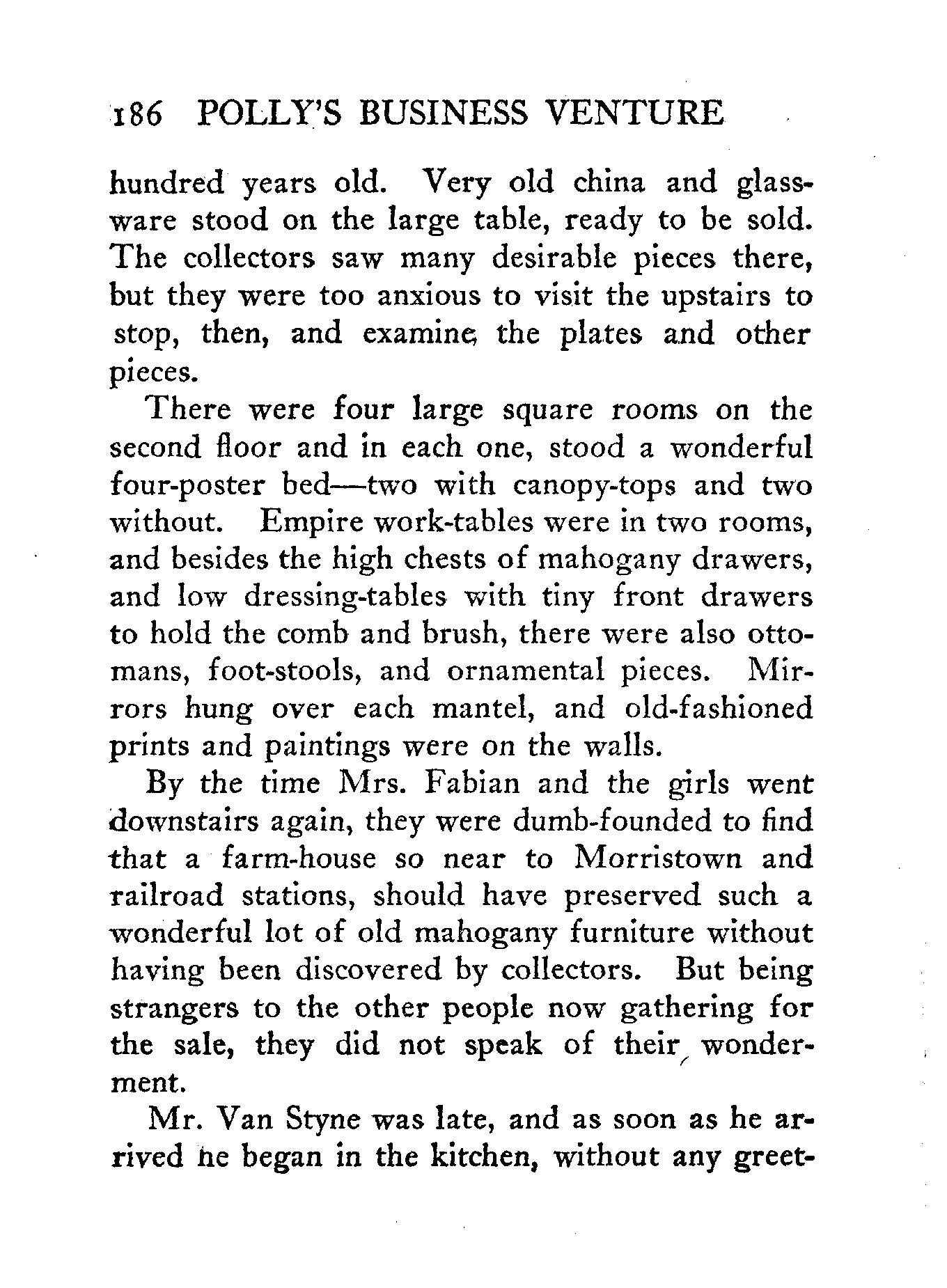 186 POLLY'S BUSINESS VENTURE

hundred years old. Very old china and glassware stood on the large table, ready to be sold. The collectors saw many desirable pieces there, but they were too anxious to visit the upstairs to stop, then, and examine the plates and other pieces.

There were four large square rooms on the second floor and in each one, stood a wonderful four-poster bed—two with canopy-tops and two without. Empire work-tables were in two rooms, and besides the high chests of mahogany drawers, and low dressing-tables with tiny front drawers to hold the comb and brush, there were also ottomans, foot-stools, and ornamental pieces. Mirrors hung over each mantel, and old-fashioned prints and paintings were on the walls.

By the time Mrs. Fabian and the girls went downstairs again, they were dumb-founded to find that a farm-house so near to Morristown and railroad stations, should have preserved such a wonderful lot of old mahogany furniture without having been discovered by collectors. But being strangers to the other people now gathering for the sale, they did not speak of their wonderment.

Mr. Van Styne was late, and as soon as he arrived he began in the kitchen, without any greet-